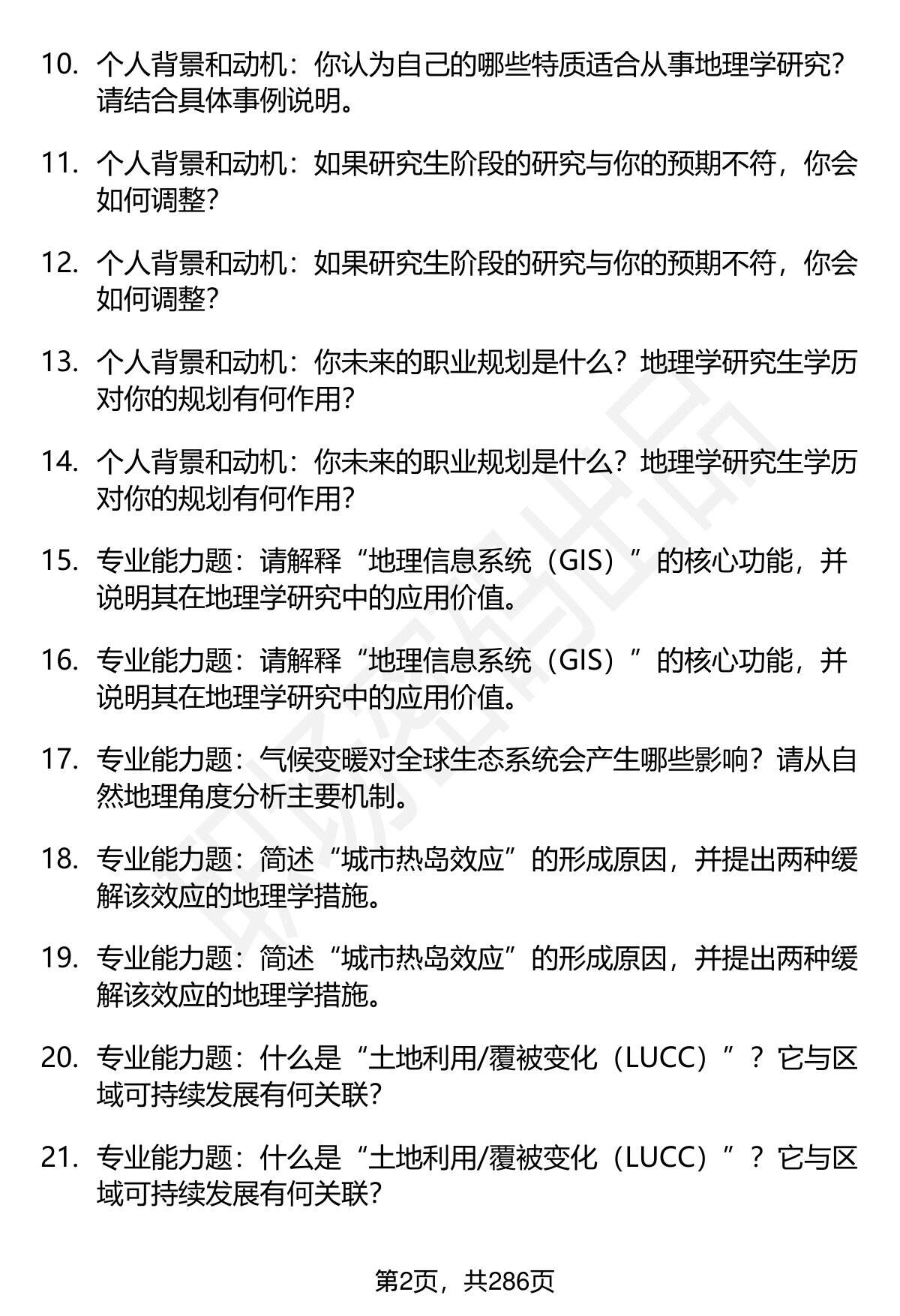 10. 个人背景和动机：你认为自己的哪些特质适合从事地理学研究？请结合具体事例说明。

11. 个人背景和动机：如果研究生阶段的研究与你的预期不符，你会如何调整？

12. 个人背景和动机：如果研究生阶段的研究与你的预期不符，你会如何调整？

13. 个人背景和动机：你未来的职业规划是什么？地理学研究生学历对你的规划有何作用？

14. 个人背景和动机：你未来的职业规划是什么？地理学研究生学历对你的规划有何作用？

15. 专业能力题：请解释“地理信息系统（GIS）”的核心功能，并说明其在地理学研究中的应用价值。

16. 专业能力题：请解释“地理信息系统（GIS）”的核心功能，并说明其在地理学研究中的应用价值。

17. 专业能力题：气候变暖对全球生态系统会产生哪些影响？请从自然地理角度分析主要机制。

18. 专业能力题：简述“城市热岛效应”的形成原因，并提出两种缓解该效应的地理学措施。

19. 专业能力题：简述“城市热岛效应”的形成原因，并提出两种缓解该效应的地理学措施。

20. 专业能力题：什么是“土地利用/覆被变化（LUCC）”？它与区域可持续发展有何关联？

21. 专业能力题：什么是“土地利用/覆被变化（LUCC）”？它与区域可持续发展有何关联？

第2页，共286页